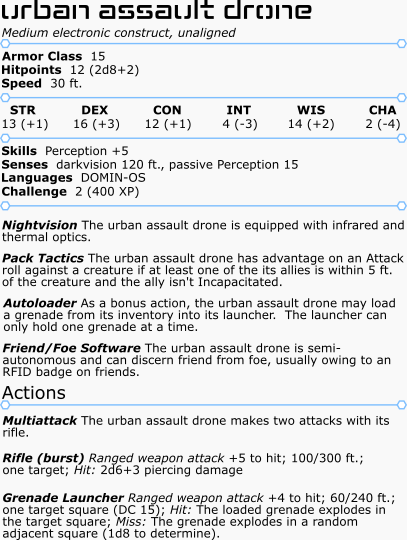 urban assault drone
Medium electronic construct, unaligned

Armor Class 15
Hitpoints 12 (2d8+2)
Speed 30 ft.

| STR | DEX | CON | INT | WIS | CHA |
|---|---|---|---|---|---|
| 13 (+1) | 16 (+3) | 12 (+1) | 4 (-3) | 14 (+2) | 2 (-4) |

Skills Perception +5
Senses darkvision 120 ft., passive Perception 15
Languages DOMIN-OS
Challenge 2 (400 XP)

Nightvision The urban assault drone is equipped with infrared and thermal optics.

Pack Tactics The urban assault drone has advantage on an Attack roll against a creature if at least one of the its allies is within 5 ft. of the creature and the ally isn't Incapacitated.

Autoloader As a bonus action, the urban assault drone may load a grenade from its inventory into its launcher. The launcher can only hold one grenade at a time.

Friend/Foe Software The urban assault drone is semi-autonomous and can discern friend from foe, usually owing to an RFID badge on friends.

Actions

Multiattack The urban assault drone makes two attacks with its rifle.

Rifle (burst) Ranged weapon attack +5 to hit; 100/300 ft.; one target; Hit: 2d6+3 piercing damage

Grenade Launcher Ranged weapon attack +4 to hit; 60/240 ft.; one target square (DC 15); Hit: The loaded grenade explodes in the target square; Miss: The grenade explodes in a random adjacent square (1d8 to determine).